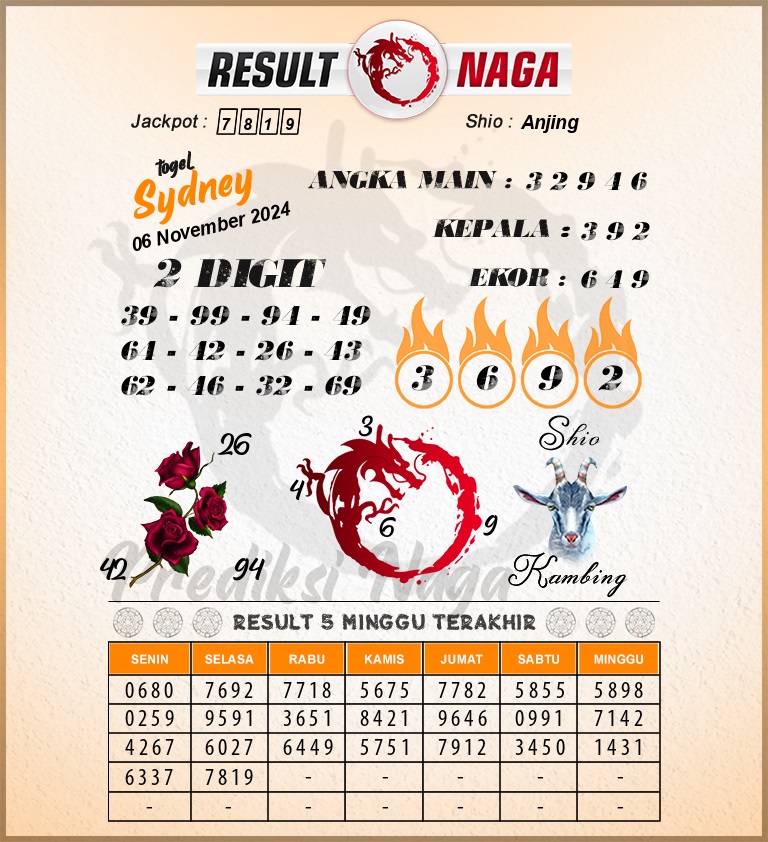 RESULT NAGA

Jackpot : 7 8 1 9

Shio : Anjing

togel Sydney
06 November 2024

ANGKA MAIN : 3 2 9 4 6

KEPALA : 3 9 2

EKOR : 6 4 9

2 DIGIT
39 - 99 - 94 - 49
64 - 42 - 26 - 43
62 - 46 - 32 - 69

3 6 9 2

26
42
94

3
4
6
9

Shio
Kambing

Prediksi Naga

RESULT 5 MINGGU TERAKHIR

| SENIN | SELASA | RABU | KAMIS | JUMAT | SABTU | MINGGU |
|---|---|---|---|---|---|---|
| 0680 | 7692 | 7718 | 5675 | 7782 | 5855 | 5898 |
| 0259 | 9591 | 3651 | 8421 | 9646 | 0991 | 7142 |
| 4267 | 6027 | 6449 | 5751 | 7912 | 3450 | 1431 |
| 6337 | 7819 | - | - | - | - | - |
| - | - | - | - | - | - | - |